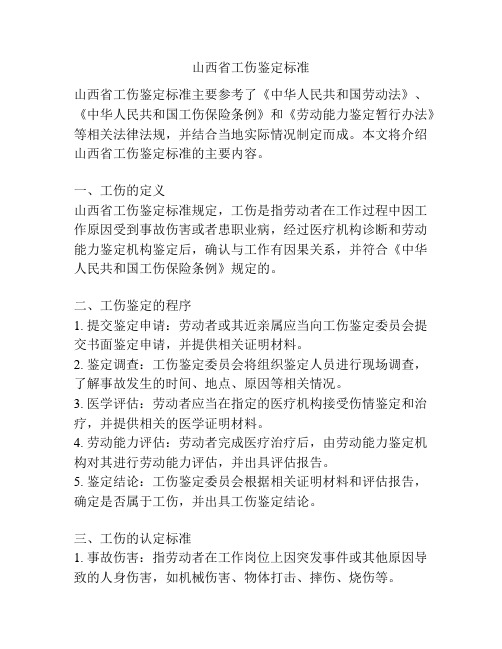 山西省工伤鉴定标准

山西省工伤鉴定标准主要参考了《中华人民共和国劳动法》、《中华人民共和国工伤保险条例》和《劳动能力鉴定暂行办法》等相关法律法规，并结合当地实际情况制定而成。本文将介绍山西省工伤鉴定标准的主要内容。

一、工伤的定义
山西省工伤鉴定标准规定，工伤是指劳动者在工作过程中因工作原因受到事故伤害或者患职业病，经过医疗机构诊断和劳动能力鉴定机构鉴定后，确认与工作有因果关系，并符合《中华人民共和国工伤保险条例》规定的。

二、工伤鉴定的程序
1. 提交鉴定申请：劳动者或其近亲属应当向工伤鉴定委员会提交书面鉴定申请，并提供相关证明材料。
2. 鉴定调查：工伤鉴定委员会将组织鉴定人员进行现场调查，了解事故发生的时间、地点、原因等相关情况。
3. 医学评估：劳动者应当在指定的医疗机构接受伤情鉴定和治疗，并提供相关的医学证明材料。
4. 劳动能力评估：劳动者完成医疗治疗后，由劳动能力鉴定机构对其进行劳动能力评估，并出具评估报告。
5. 鉴定结论：工伤鉴定委员会根据相关证明材料和评估报告，确定是否属于工伤，并出具工伤鉴定结论。

三、工伤的认定标准
1. 事故伤害：指劳动者在工作岗位上因突发事件或其他原因导致的人身伤害，如机械伤害、物体打击、摔伤、烧伤等。